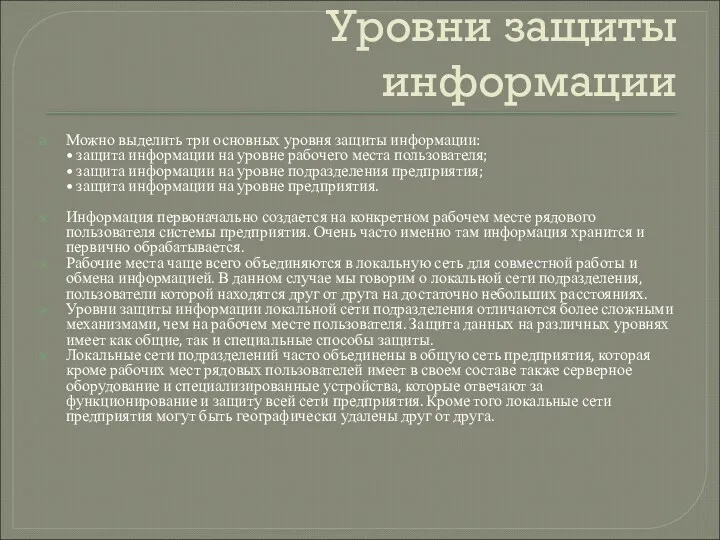 Уровни защиты информации

Можно выделить три основных уровня защиты информации:
• защита информации на уровне рабочего места пользователя;
• защита информации на уровне подразделения предприятия;
• защита информации на уровне предприятия.

Информация первоначально создается на конкретном рабочем месте рядового пользователя системы предприятия. Очень часто именно там информация хранится и первично обрабатывается.

Рабочие места чаще всего объединяются в локальную сеть для совместной работы и обмена информацией. В данном случае мы говорим о локальной сети подразделения, пользователи которой находятся друг от друга на достаточно небольших расстояниях.

Уровни защиты информации локальной сети подразделения отличаются более сложными механизмами, чем на рабочем месте пользователя. Защита данных на различных уровнях имеет как общие, так и специальные способы защиты.

Локальные сети подразделений часто объединены в общую сеть предприятия, которая кроме рабочих мест рядовых пользователей имеет в своем составе также серверное оборудование и специализированные устройства, которые отвечают за функционирование и защиту всей сети предприятия. Кроме того локальные сети предприятия могут быть географически удалены друг от друга.